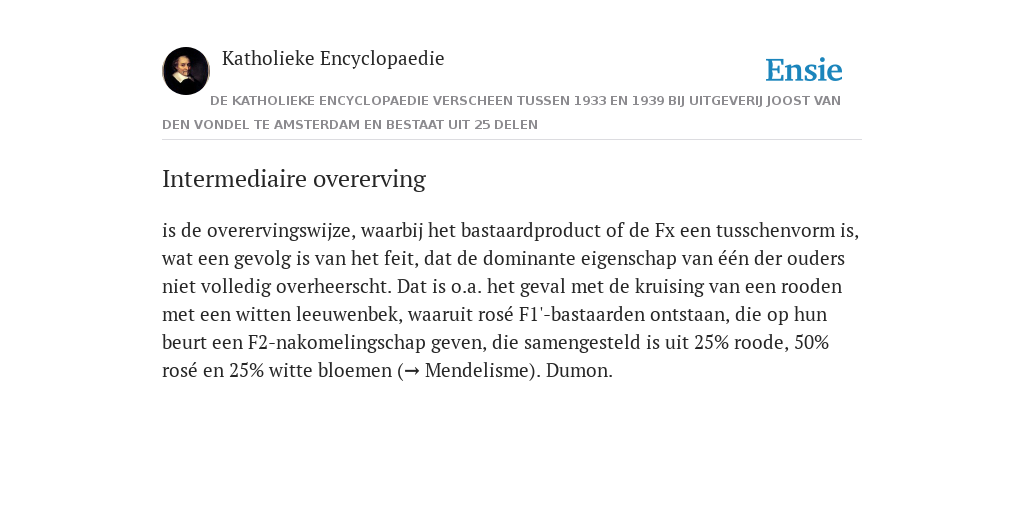 Katholieke Encyclopaedie

Ensie

DE KATHOLIEKE ENCYCLOPAEDIE VERSCHEEN TUSSEN 1933 EN 1939 BIJ UITGEVERIJ JOOST VAN DEN VONDEL TE AMSTERDAM EN BESTAAT UIT 25 DELEN

Intermediaire overerving

is de overervingswijze, waarbij het bastaardproduct of de Fx een tusschenvorm is, wat een gevolg is van het feit, dat de dominante eigenschap van één der ouders niet volledig overheerscht. Dat is o.a. het geval met de kruising van een rooden met een witten leeuwenbek, waaruit rosé F1'-bastaarden ontstaan, die op hun beurt een F2-nakomelingschap geven, die samengesteld is uit 25% roode, 50% rosé en 25% witte bloemen (→ Mendelisme). Dumon.